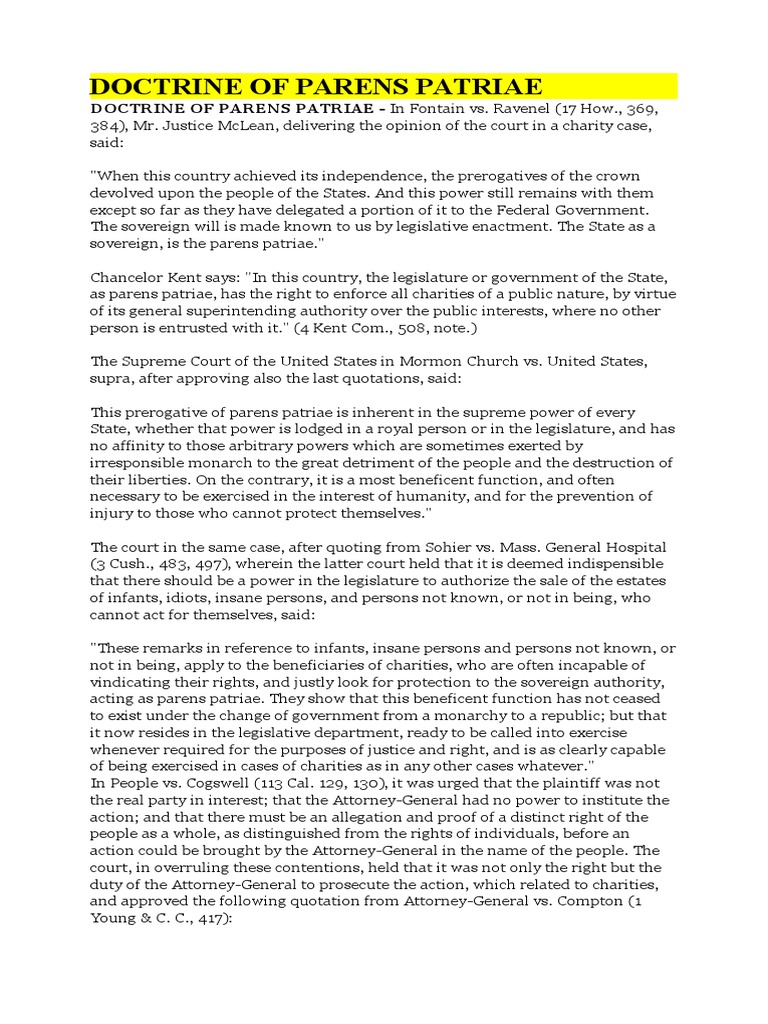 DOCTRINE OF PARENS PATRIAE

DOCTRINE OF PARENS PATRIAE - In Fontain vs. Ravenel (17 How., 369, 384), Mr. Justice McLean, delivering the opinion of the court in a charity case, said:

"When this country achieved its independence, the prerogatives of the crown devolved upon the people of the States. And this power still remains with them except so far as they have delegated a portion of it to the Federal Government. The sovereign will is made known to us by legislative enactment. The State as a sovereign, is the parens patriae."

Chancelor Kent says: "In this country, the legislature or government of the State, as parens patriae, has the right to enforce all charities of a public nature, by virtue of its general superintending authority over the public interests, where no other person is entrusted with it." (4 Kent Com., 508, note.)

The Supreme Court of the United States in Mormon Church vs. United States, supra, after approving also the last quotations, said:

This prerogative of parens patriae is inherent in the supreme power of every State, whether that power is lodged in a royal person or in the legislature, and has no affinity to those arbitrary powers which are sometimes exerted by irresponsible monarch to the great detriment of the people and the destruction of their liberties. On the contrary, it is a most beneficent function, and often necessary to be exercised in the interest of humanity, and for the prevention of injury to those who cannot protect themselves."

The court in the same case, after quoting from Sohier vs. Mass. General Hospital (3 Cush., 483, 497), wherein the latter court held that it is deemed indispensible that there should be a power in the legislature to authorize the sale of the estates of infants, idiots, insane persons, and persons not known, or not in being, who cannot act for themselves, said:

"These remarks in reference to infants, insane persons and persons not known, or not in being, apply to the beneficiaries of charities, who are often incapable of vindicating their rights, and justly look for protection to the sovereign authority, acting as parens patriae. They show that this beneficent function has not ceased to exist under the change of government from a monarchy to a republic; but that it now resides in the legislative department, ready to be called into exercise whenever required for the purposes of justice and right, and is as clearly capable of being exercised in cases of charities as in any other cases whatever."
In People vs. Cogswell (113 Cal. 129, 130), it was urged that the plaintiff was not the real party in interest; that the Attorney-General had no power to institute the action; and that there must be an allegation and proof of a distinct right of the people as a whole, as distinguished from the rights of individuals, before an action could be brought by the Attorney-General in the name of the people. The court, in overruling these contentions, held that it was not only the right but the duty of the Attorney-General to prosecute the action, which related to charities, and approved the following quotation from Attorney-General vs. Compton (1 Young & C. C., 417):